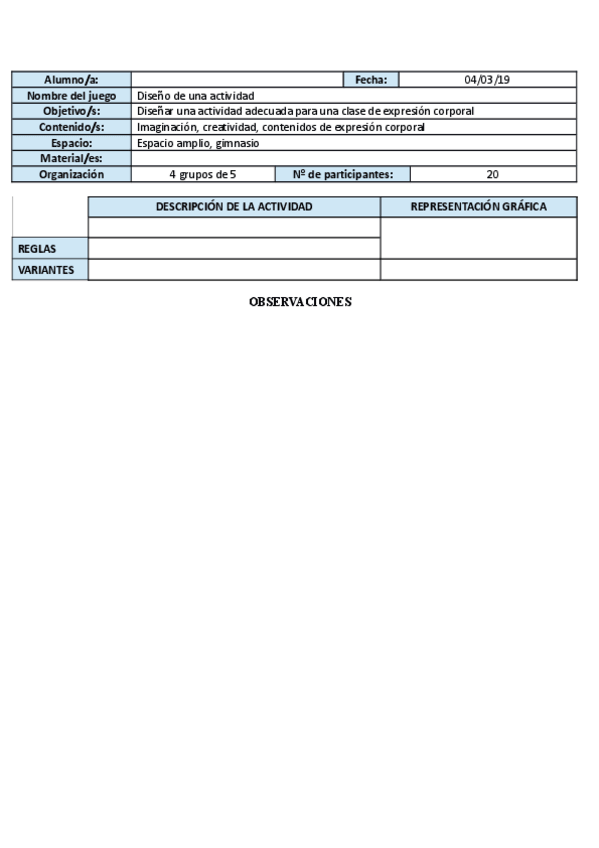 | Alumno/a: | | Fecha: | 04/03/19 |
|---|---|---|---|
| Nombre del juego | Diseño de una actividad | | |
| Objetivo/s: | Diseñar una actividad adecuada para una clase de expresión corporal | | |
| Contenido/s: | Imaginación, creatividad, contenidos de expresión corporal | | |
| Espacio: | Espacio amplio, gimnasio | | |
| Material/es: | | | |
| Organización | 4 grupos de 5 | Nº de participantes: | 20 |

| | DESCRIPCIÓN DE LA ACTIVIDAD | REPRESENTACIÓN GRÁFICA |
|---|---|---|
| | | |
| REGLAS | | |
| VARIANTES | | |

OBSERVACIONES